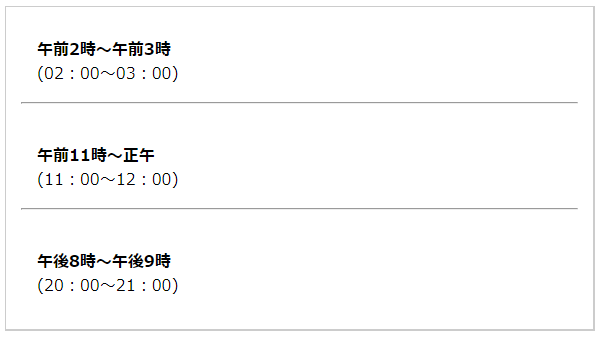 午前2時～午前3時
(02：00～03：00)

午前11時～正午
(11：00～12：00)

午後8時～午後9時
(20：00～21：00)